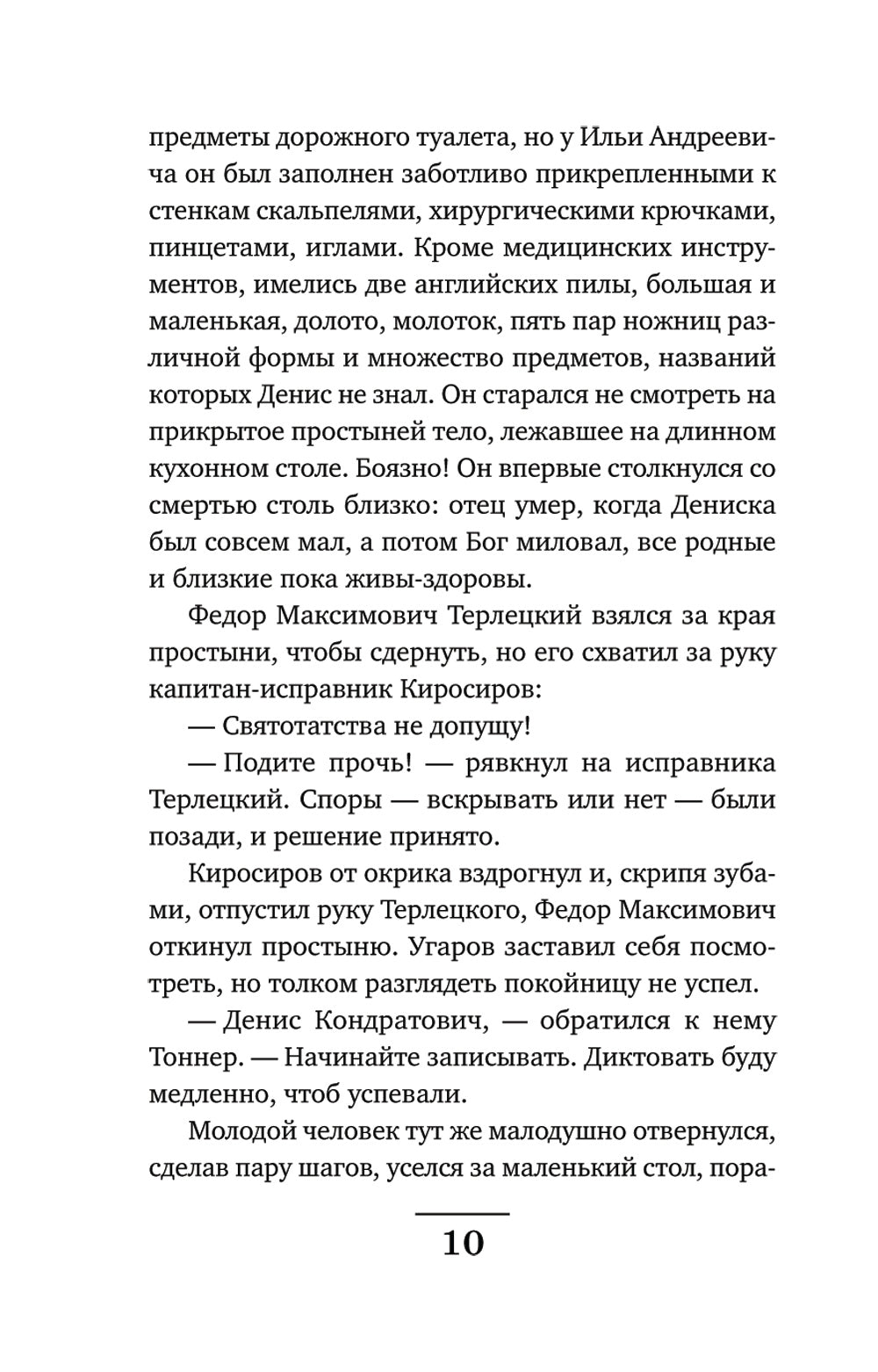 предметы дорожного туалета, но у Ильи Андреевича он был заполнен заботливо прикрепленными к стенкам скальпелями, хирургическими крючками, пинцетами, иглами. Кроме медицинских инструментов, имелись две английских пилы, большая и маленькая, долото, молоток, пять пар ножниц различной формы и множество предметов, названий которых Денис не знал. Он старался не смотреть на прикрытое простыней тело, лежавшее на длинном кухонном столе. Боязно! Он впервые столкнулся со смертью столь близко: отец умер, когда Дениска был совсем мал, а потом Бог миловал, все родные и близкие пока живы-здоровы.

Федор Максимович Терлецкий взялся за края простыни, чтобы сдернуть, но его схватил за руку капитан-исправник Киросиров:

— Святотатства не допущу!

— Подите прочь! — рявкнул на исправника Терлецкий. Споры — вскрывать или нет — были позади, и решение принято.

Киросиров от окрика вздрогнул и, скрипя зубами, отпустил руку Терлецкого, Федор Максимович откинул простыню. Угаров заставил себя посмотреть, но толком разглядеть покойницу не успел.

— Денис Кондратович, — обратился к нему Тоннер. — Начинайте записывать. Диктовать буду медленно, чтоб успевали.

Молодой человек тут же малодушно отвернулся, сделав пару шагов, уселся за маленький стол, пора-

10